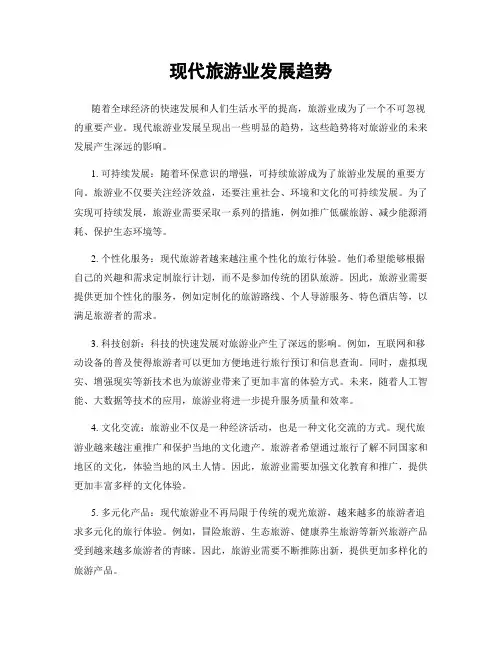 现代旅游业发展趋势

随着全球经济的快速发展和人们生活水平的提高，旅游业成为了一个不可忽视的重要产业。现代旅游业发展呈现出一些明显的趋势，这些趋势将对旅游业的未来发展产生深远的影响。

1. 可持续发展：随着环保意识的增强，可持续旅游成为了旅游业发展的重要方向。旅游业不仅要关注经济效益，还要注重社会、环境和文化的可持续发展。为了实现可持续发展，旅游业需要采取一系列的措施，例如推广低碳旅游、减少能源消耗、保护生态环境等。

2. 个性化服务：现代旅游者越来越注重个性化的旅行体验。他们希望能够根据自己的兴趣和需求定制旅行计划，而不是参加传统的团队旅游。因此，旅游业需要提供更加个性化的服务，例如定制化的旅游路线、个人导游服务、特色酒店等，以满足旅游者的需求。

3. 科技创新：科技的快速发展对旅游业产生了深远的影响。例如，互联网和移动设备的普及使得旅游者可以更加方便地进行旅行预订和信息查询。同时，虚拟现实、增强现实等新技术也为旅游业带来了更加丰富的体验方式。未来，随着人工智能、大数据等技术的应用，旅游业将进一步提升服务质量和效率。

4. 文化交流：旅游业不仅是一种经济活动，也是一种文化交流的方式。现代旅游业越来越注重推广和保护当地的文化遗产。旅游者希望通过旅行了解不同国家和地区的文化，体验当地的风土人情。因此，旅游业需要加强文化教育和推广，提供更加丰富多样的文化体验。

5. 多元化产品：现代旅游业不再局限于传统的观光旅游，越来越多的旅游者追求多元化的旅行体验。例如，冒险旅游、生态旅游、健康养生旅游等新兴旅游产品受到越来越多旅游者的青睐。因此，旅游业需要不断推陈出新，提供更加多样化的旅游产品。